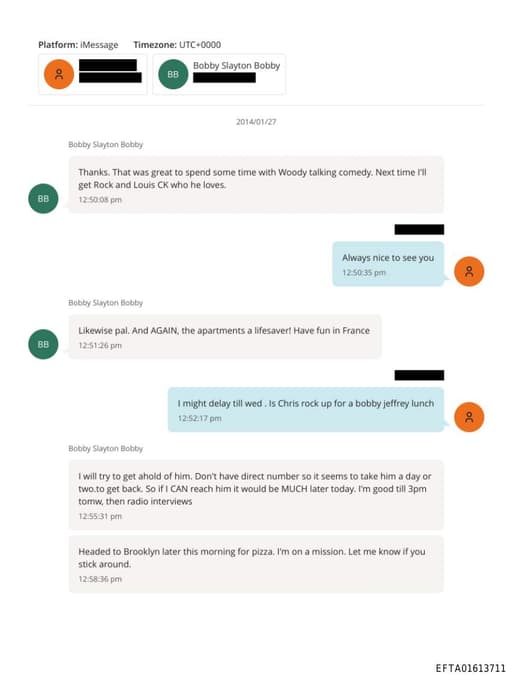 Platform: iMessage Timezone: UTC+0000

BB Bobby Slayton Bobby

2014/01/27

Bobby Slayton Bobby

BB Thanks. That was great to spend some time with Woody talking comedy. Next time I'll get Rock and Louis CK who he loves.
12:50:08 pm

Always nice to see you
12:50:35 pm

Bobby Slayton Bobby

BB Likewise pal. And AGAIN, the apartments a lifesaver! Have fun in France
12:51:26 pm

I might delay till wed . Is Chris rock up for a bobby jeffrey lunch
12:52:17 pm

Bobby Slayton Bobby

I will try to get ahold of him. Don't have direct number so it seems to take him a day or two.to get back. So if I CAN reach him it would be MUCH later today. I'm good till 3pm tomw, then radio interviews
12:55:31 pm

Headed to Brooklyn later this morning for pizza. I'm on a mission. Let me know if you stick around.
12:58:36 pm

EFTA01613711